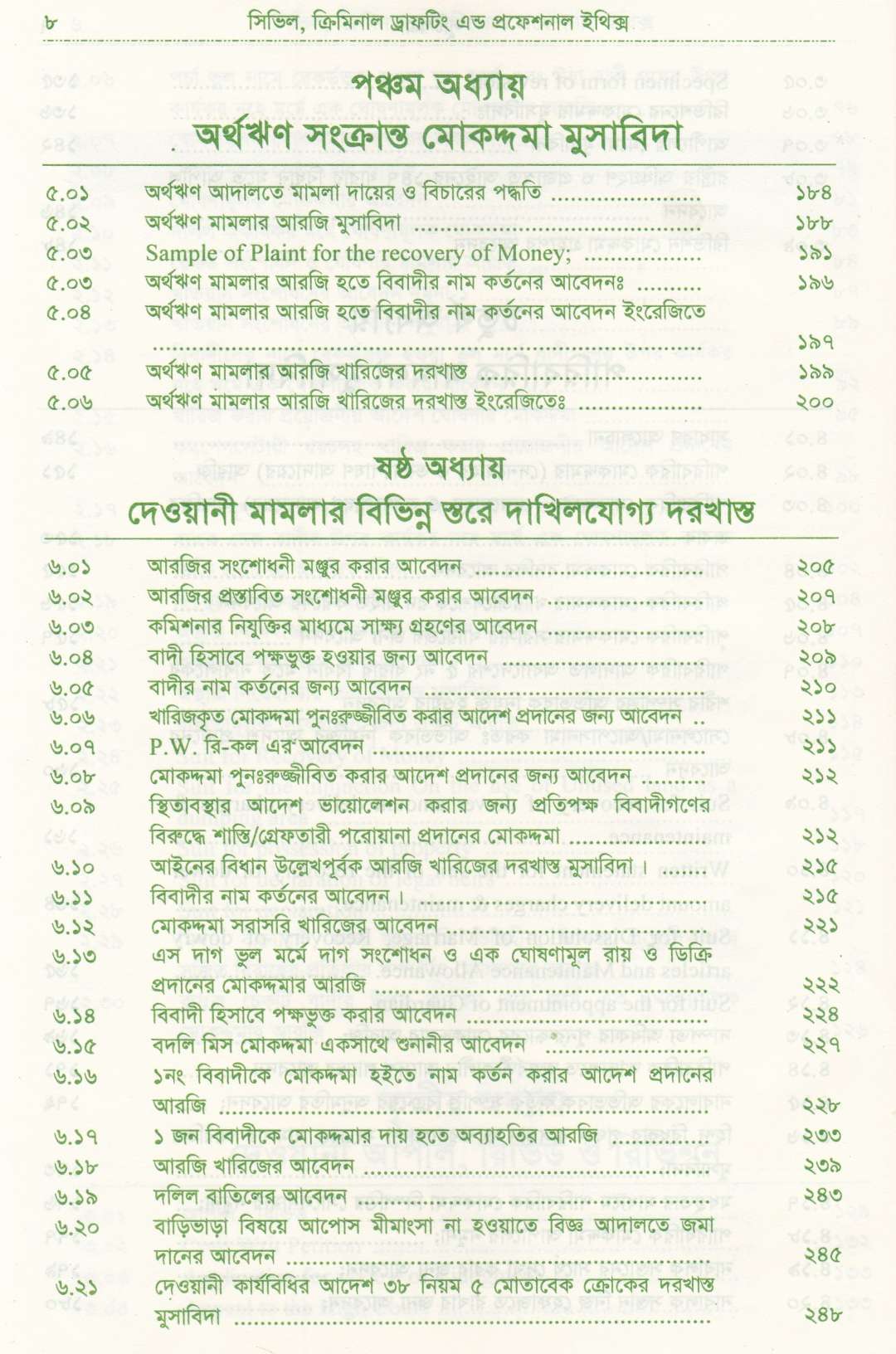 ৮ সিভিল, ক্রিমিনাল ড্রাফটিং এন্ড প্রফেশনাল ইথিক্স

পঞ্চম অধ্যায়
অর্থঋণ সংক্রান্ত মোকদ্দমা মুসাবিদা

৫.০১ অর্থঋণ আদালতে মামলা দায়ের ও বিচারের পদ্ধতি ১৮৪
৫.০২ অর্থঋণ মামলার আরজি মুসাবিদা ১৮৮
৫.০৩ Sample of Plaint for the recovery of Money; ১৯১
৫.০৩ অর্থঋণ মামলার আরজি হতে বিবাদীর নাম কর্তনের আবেদনঃ ১৯৬
৫.০৪ অর্থঋণ মামলার আরজি হতে বিবাদীর নাম কর্তনের আবেদন ইংরেজিতে ১৯৭
৫.০৫ অর্থঋণ মামলার আরজি খারিজের দরখাস্ত ১৯৯
৫.০৬ অর্থঋণ মামলার আরজি খারিজের দরখাস্ত ইংরেজিতেঃ ২০০

ষষ্ঠ অধ্যায়
দেওয়ানী মামলার বিভিন্ন স্তরে দাখিলযোগ্য দরখাস্ত

৬.০১ আরজির সংশোধনী মঞ্জুর করার আবেদন ২০৫
৬.০২ আরজির প্রস্তাবিত সংশোধনী মঞ্জুর করার আবেদন ২০৭
৬.০৩ কমিশনার নিযুক্তির মাধ্যমে সাক্ষ্য গ্রহণের আবেদন ২০৮
৬.০৪ বাদী হিসাবে পক্ষভুক্ত হওয়ার জন্য আবেদন ২০৯
৬.০৫ বাদীর নাম কর্তনের জন্য আবেদন ২১০
৬.০৬ খারিজকৃত মোকদ্দমা পুনঃরুজ্জীবিত করার আদেশ প্রদানের জন্য আবেদন ২১১
৬.০৭ P.W. রি-কল এর আবেদন ২১১
৬.০৮ মোকদ্দমা পুনঃরুজ্জীবিত করার আদেশ প্রদানের জন্য আবেদন ২১২
৬.০৯ স্থিতাবস্থার আদেশ ভায়োলেশন করার জন্য প্রতিপক্ষ বিবাদীগণের বিরুদ্ধে শাস্তি/গ্রেফতারী পরোয়ানা প্রদানের মোকদ্দমা ২১২
৬.১০ আইনের বিধান উল্লেখপূর্বক আরজি খারিজের দরখাস্ত মুসাবিদা। ২১৫
৬.১১ বিবাদীর নাম কর্তনের আবেদন। ২১৫
৬.১২ মোকদ্দমা সরাসরি খারিজের আবেদন ২২১
৬.১৩ এস দাগ ভুল মর্মে দাগ সংশোধন ও এক ঘোষণামূল রায় ও ডিক্রি প্রদানের মোকদ্দমার আরজি ২২২
৬.১৪ বিবাদী হিসাবে পক্ষভুক্ত করার আবেদন ২২৪
৬.১৫ বদলি মিস মোকদ্দমা একসাথে শুনানীর আবেদন ২২৭
৬.১৬ ১নং বিবাদীকে মোকদ্দমা হইতে নাম কর্তন করার আদেশ প্রদানের আরজি ২২৮
৬.১৭ ১ জন বিবাদীকে মোকদ্দমার দায় হতে অব্যাহতির আরজি ২৩৩
৬.১৮ আরজি খারিজের আবেদন ২৩৯
৬.১৯ দলিল বাতিলের আবেদন ২৪৩
৬.২০ বাড়িভাড়া বিষয়ে আপোস মীমাংসা না হওয়াতে বিজ্ঞ আদালতে জমা দানের আবেদন ২৪৫
৬.২১ দেওয়ানী কার্যবিধির আদেশ ৩৮ নিয়ম ৫ মোতাবেক ক্রোকের দরখাস্ত মুসাবিদা ২৪৮